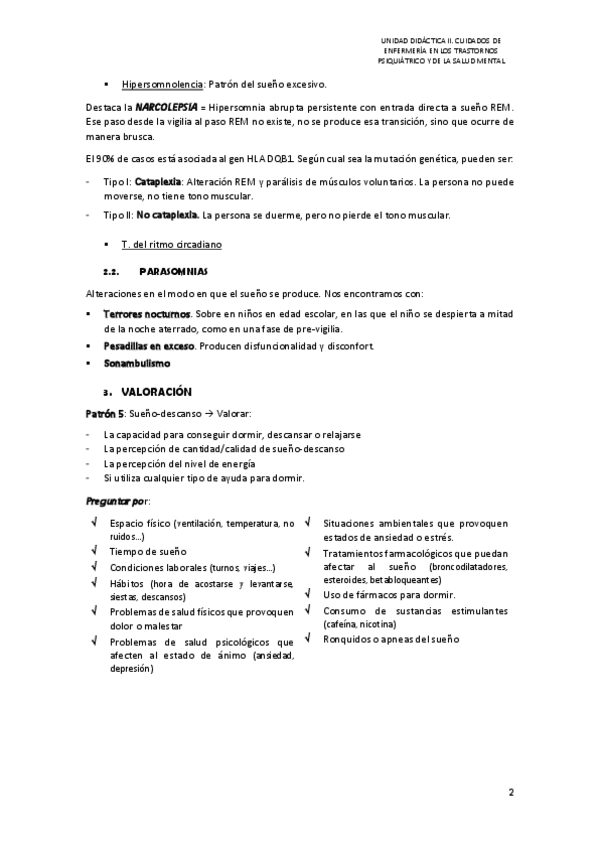 UNIDAD DIDÁCTICA II. CUIDADOS DE ENFERMERÍA EN LOS TRASTORNOS PSIQUIÁTRICO Y DE LA SALUD MENTAL

▪ Hipersomnolencia: Patrón del sueño excesivo.

Destaca la NARCOLEPSIA = Hipersomnia abrupta persistente con entrada directa a sueño REM. Ese paso desde la vigilia al paso REM no existe, no se produce esa transición, sino que ocurre de manera brusca.

El 90% de casos está asociada al gen HLA DQB1. Según cual sea la mutación genética, pueden ser:

- Tipo I: Cataplexia: Alteración REM y parálisis de músculos voluntarios. La persona no puede moverse, no tiene tono muscular.
- Tipo II: No cataplexia. La persona se duerme, pero no pierde el tono muscular.

▪ T. del ritmo circadiano

2.2. PARASOMNIAS

Alteraciones en el modo en que el sueño se produce. Nos encontramos con:

▪ Terrores nocturnos. Sobre en niños en edad escolar, en las que el niño se despierta a mitad de la noche aterrado, como en una fase de pre-vigilia.
▪ Pesadillas en exceso. Producen disfuncionalidad y disconfort.
▪ Sonambulismo

3. VALORACIÓN

Patrón 5: Sueño-descanso → Valorar:

- La capacidad para conseguir dormir, descansar o relajarse
- La percepción de cantidad/calidad de sueño-descanso
- La percepción del nivel de energía
- Si utiliza cualquier tipo de ayuda para dormir.

Preguntar por:

√ Espacio físico (ventilación, temperatura, no ruidos…)
√ Tiempo de sueño
√ Condiciones laborales (turnos, viajes…)
√ Hábitos (hora de acostarse y levantarse, siestas, descansos)
√ Problemas de salud físicos que provoquen dolor o malestar
√ Problemas de salud psicológicos que afecten al estado de ánimo (ansiedad, depresión)

√ Situaciones ambientales que provoquen estados de ansiedad o estrés.
√ Tratamientos farmacológicos que puedan afectar al sueño (broncodilatadores, esteroides, betabloqueantes)
√ Uso de fármacos para dormir.
√ Consumo de sustancias estimulantes (cafeína, nicotina)
√ Ronquidos o apneas del sueño

2